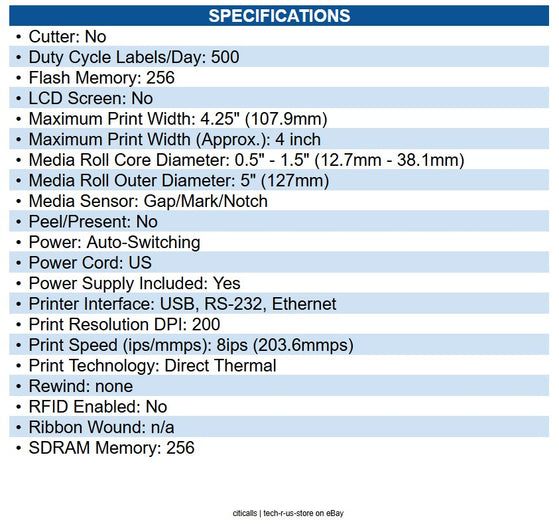 SPECIFICATIONS

• Cutter: No
• Duty Cycle Labels/Day: 500
• Flash Memory: 256
• LCD Screen: No
• Maximum Print Width: 4.25" (107.9mm)
• Maximum Print Width (Approx.): 4 inch
• Media Roll Core Diameter: 0.5" - 1.5" (12.7mm - 38.1mm)
• Media Roll Outer Diameter: 5" (127mm)
• Media Sensor: Gap/Mark/Notch
• Peel/Present: No
• Power: Auto-Switching
• Power Cord: US
• Power Supply Included: Yes
• Printer Interface: USB, RS-232, Ethernet
• Print Resolution DPI: 200
• Print Speed (ips/mmps): 8ips (203.6mmps)
• Print Technology: Direct Thermal
• Rewind: none
• RFID Enabled: No
• Ribbon Wound: n/a
• SDRAM Memory: 256

citicalls | tech-r-us-store on eBay